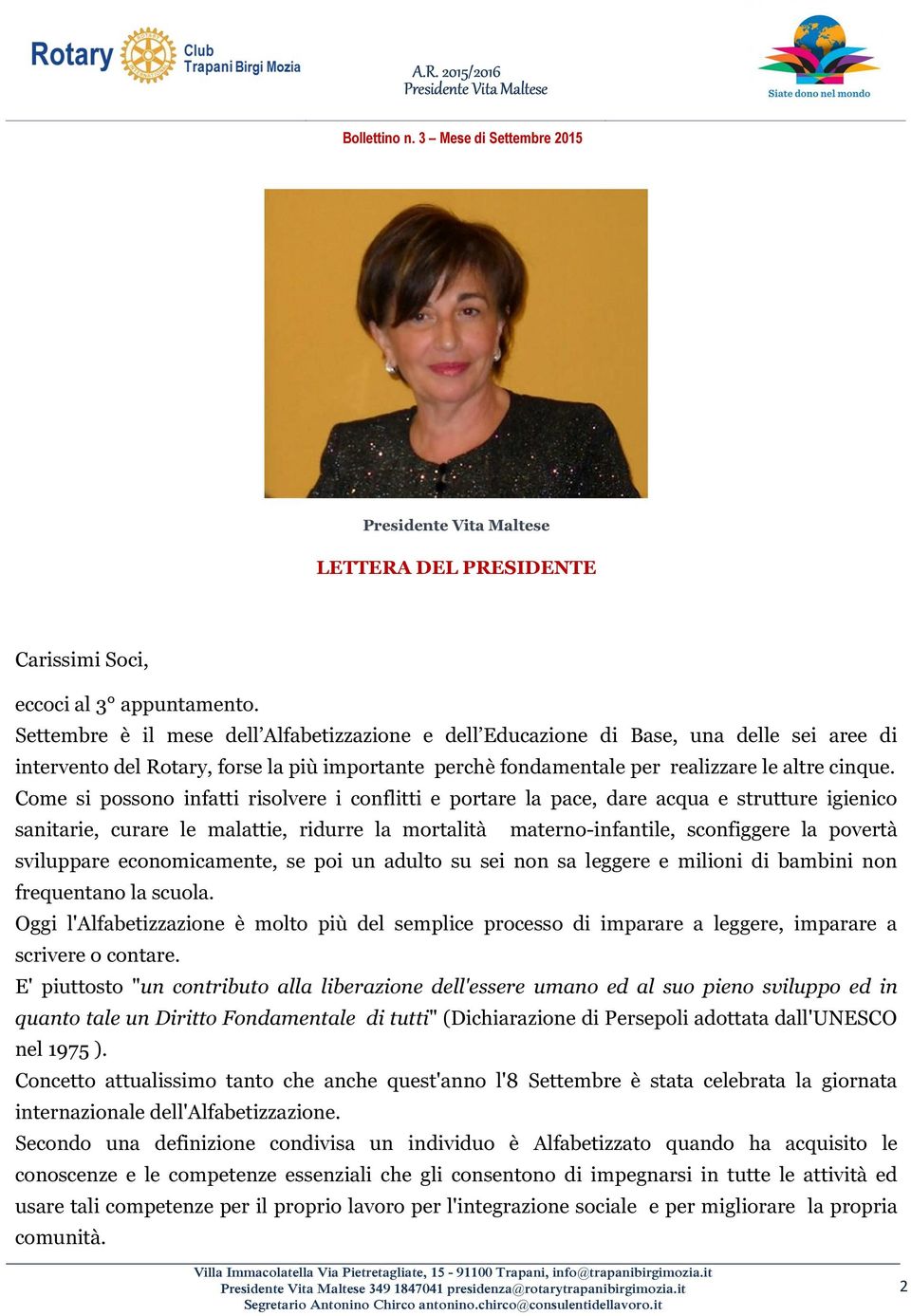 Rotary Club Trapani Birgi Mozia

A.R. 2015/2016
Presidente Vita Maltese

Siate dono nel mondo

Bollettino n. 3 – Mese di Settembre 2015

Presidente Vita Maltese

LETTERA DEL PRESIDENTE

Carissimi Soci,

eccoci al 3° appuntamento.
Settembre è il mese dell'Alfabetizzazione e dell'Educazione di Base, una delle sei aree di intervento del Rotary, forse la più importante perchè fondamentale per realizzare le altre cinque.
Come si possono infatti risolvere i conflitti e portare la pace, dare acqua e strutture igienico sanitarie, curare le malattie, ridurre la mortalità materno-infantile, sconfiggere la povertà sviluppare economicamente, se poi un adulto su sei non sa leggere e milioni di bambini non frequentano la scuola.
Oggi l'Alfabetizzazione è molto più del semplice processo di imparare a leggere, imparare a scrivere o contare.
E' piuttosto "un contributo alla liberazione dell'essere umano ed al suo pieno sviluppo ed in quanto tale un Diritto Fondamentale di tutti" (Dichiarazione di Persepoli adottata dall'UNESCO nel 1975 ).
Concetto attualissimo tanto che anche quest'anno l'8 Settembre è stata celebrata la giornata internazionale dell'Alfabetizzazione.
Secondo una definizione condivisa un individuo è Alfabetizzato quando ha acquisito le conoscenze e le competenze essenziali che gli consentono di impegnarsi in tutte le attività ed usare tali competenze per il proprio lavoro per l'integrazione sociale e per migliorare la propria comunità.

Villa Immacolatella Via Pietretagliate, 15 - 91100 Trapani, info@trapanibirgimozia.it
Presidente Vita Maltese 349 1847041 presidenza@rotarytrapanibirgimozia.it
Segretario Antonino Chirco antonino.chirco@consulentidellavoro.it

2